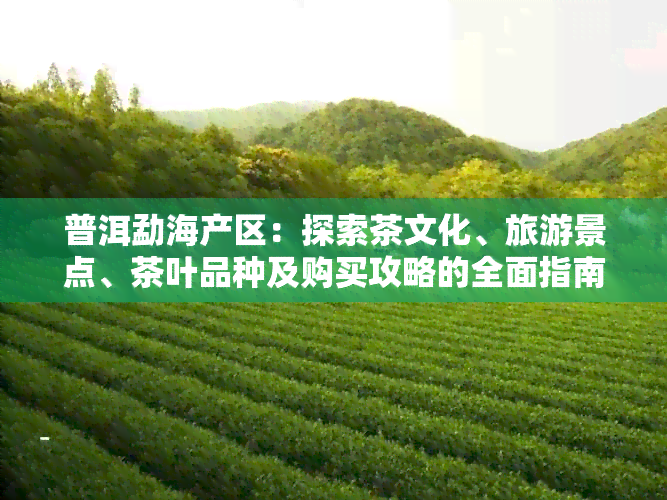 普洱勐海产区：探索茶文化、旅游景点、茶叶品种及购买攻略的全面指南